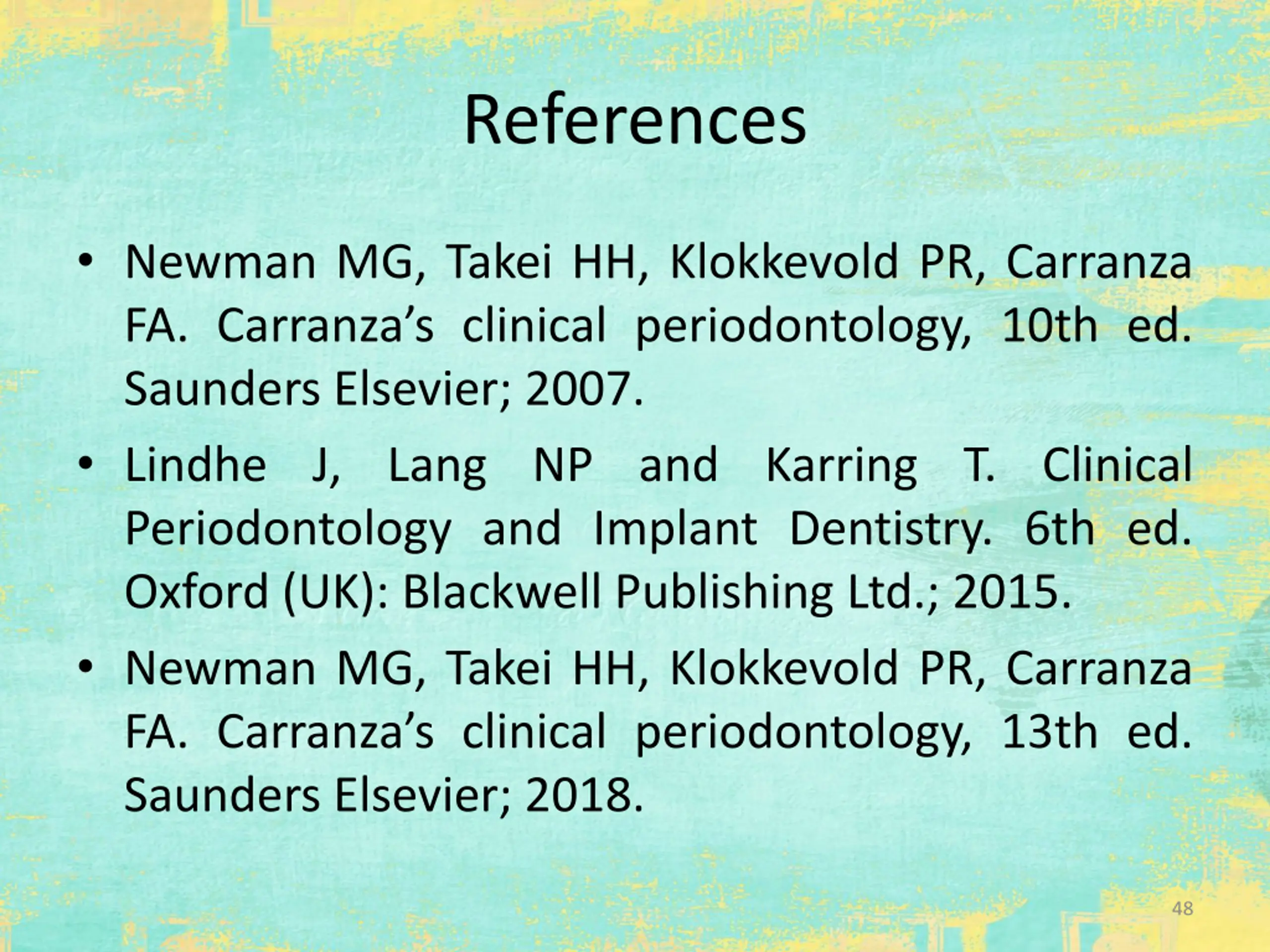 References

• Newman MG, Takei HH, Klokkevold PR, Carranza FA. Carranza's clinical periodontology, 10th ed. Saunders Elsevier; 2007.
• Lindhe J, Lang NP and Karring T. Clinical Periodontology and Implant Dentistry. 6th ed. Oxford (UK): Blackwell Publishing Ltd.; 2015.
• Newman MG, Takei HH, Klokkevold PR, Carranza FA. Carranza's clinical periodontology, 13th ed. Saunders Elsevier; 2018.

48